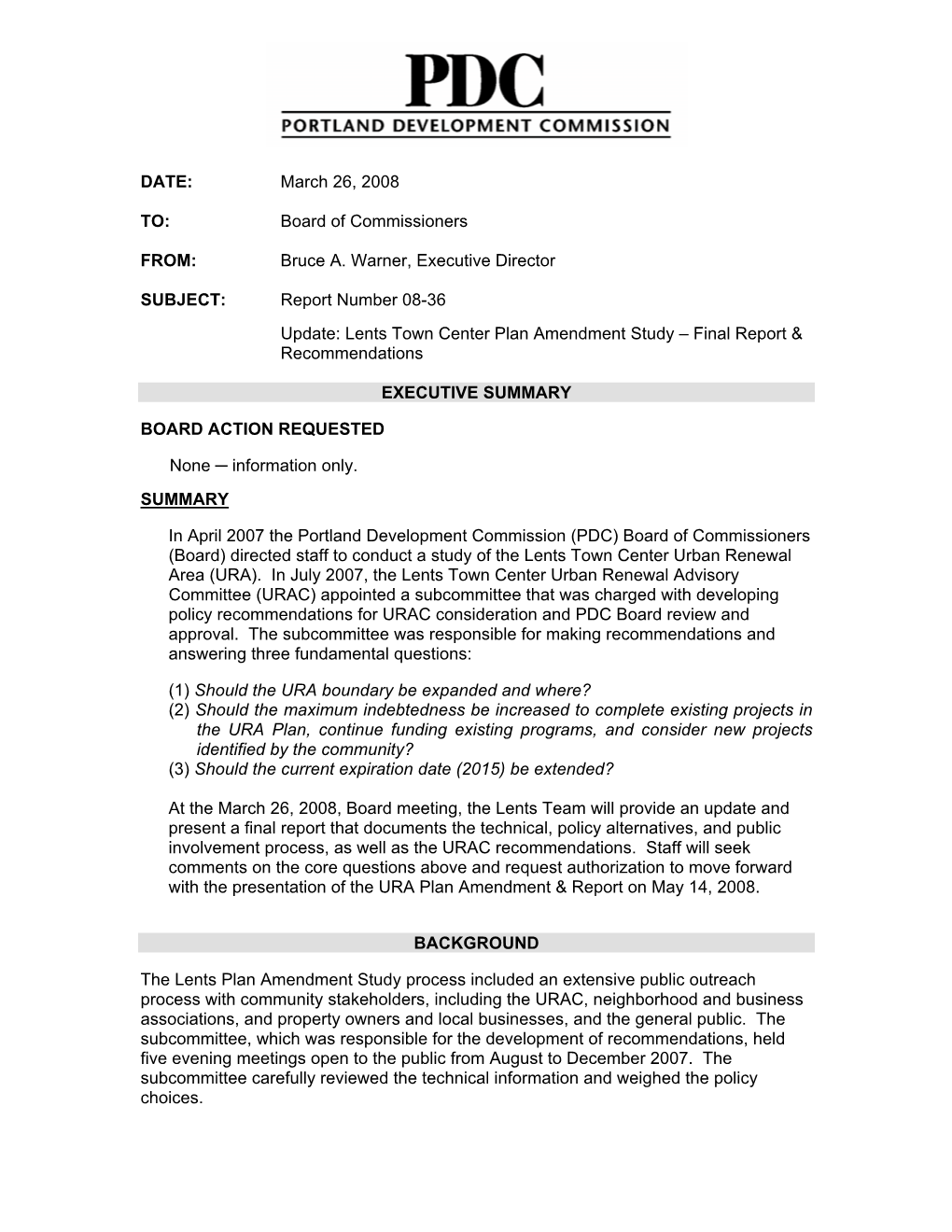 PDC
PORTLAND DEVELOPMENT COMMISSION

DATE: March 26, 2008

TO: Board of Commissioners

FROM: Bruce A. Warner, Executive Director

SUBJECT: Report Number 08-36

Update: Lents Town Center Plan Amendment Study – Final Report & Recommendations

EXECUTIVE SUMMARY

BOARD ACTION REQUESTED

None ─ information only.

SUMMARY

In April 2007 the Portland Development Commission (PDC) Board of Commissioners (Board) directed staff to conduct a study of the Lents Town Center Urban Renewal Area (URA). In July 2007, the Lents Town Center Urban Renewal Advisory Committee (URAC) appointed a subcommittee that was charged with developing policy recommendations for URAC consideration and PDC Board review and approval. The subcommittee was responsible for making recommendations and answering three fundamental questions:

(1) Should the URA boundary be expanded and where?
(2) Should the maximum indebtedness be increased to complete existing projects in the URA Plan, continue funding existing programs, and consider new projects identified by the community?
(3) Should the current expiration date (2015) be extended?

At the March 26, 2008, Board meeting, the Lents Team will provide an update and present a final report that documents the technical, policy alternatives, and public involvement process, as well as the URAC recommendations. Staff will seek comments on the core questions above and request authorization to move forward with the presentation of the URA Plan Amendment & Report on May 14, 2008.

BACKGROUND

The Lents Plan Amendment Study process included an extensive public outreach process with community stakeholders, including the URAC, neighborhood and business associations, and property owners and local businesses, and the general public. The subcommittee, which was responsible for the development of recommendations, held five evening meetings open to the public from August to December 2007. The subcommittee carefully reviewed the technical information and weighed the policy choices.